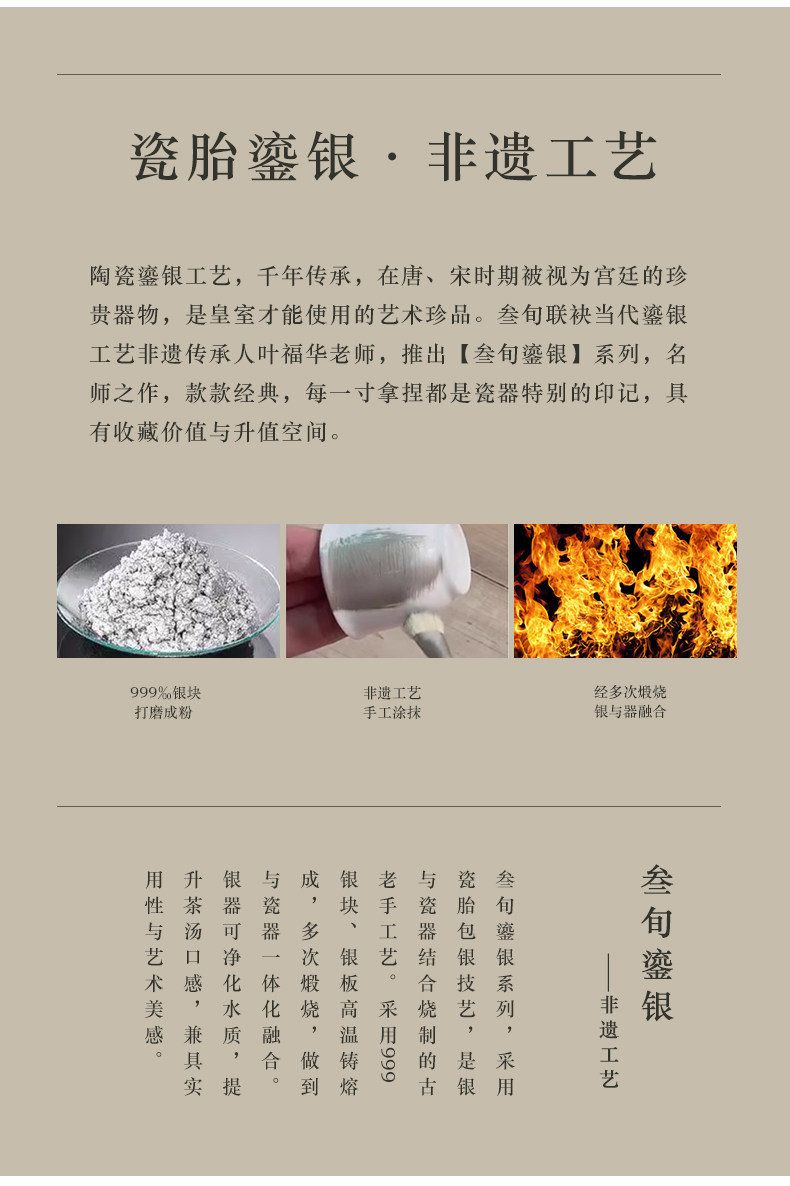 瓷胎鎏银 · 非遗工艺

陶瓷鎏银工艺，千年传承，在唐、宋时期被视为宫廷的珍贵器物，是皇室才能使用的艺术珍品。叁旬联袂当代鎏银工艺非遗传承人叶福华老师，推出【叁旬鎏银】系列，名师之作，款款经典，每一寸拿捏都是瓷器特别的印记，具有收藏价值与升值空间。

999‰银块
打磨成粉

非遗工艺
手工涂抹

经多次煅烧
银与器融合

叁旬鎏银

——非遗工艺

叁旬鎏银系列，采用瓷胎包银技艺，是银与瓷器结合烧制的古老手工艺。采用999银块、银板高温铸熔成，多次煅烧，做到与瓷器一体化融合。银器可净化水质，提升茶汤口感，兼具实用性与艺术美感。